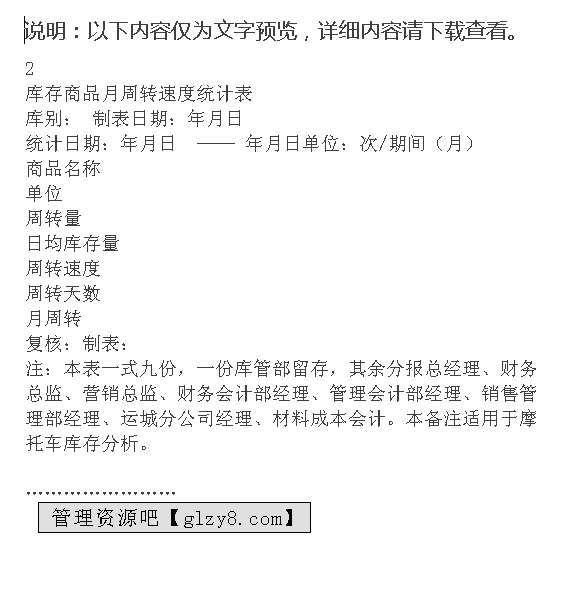 说明：以下内容仅为文字预览，详细内容请下载查看。

2

库存商品月周转速度统计表

库别： 制表日期：年月日

统计日期：年月日 —— 年月日单位：次/期间（月）

商品名称

单位

周转量

日均库存量

周转速度

周转天数

月周转

复核：制表：

注：本表一式九份，一份库管部留存，其余分报总经理、财务总监、营销总监、财务会计部经理、管理会计部经理、销售管理部经理、运城分公司经理、材料成本会计。本备注适用于摩托车库存分析。

管理资源吧【glzy8.com】